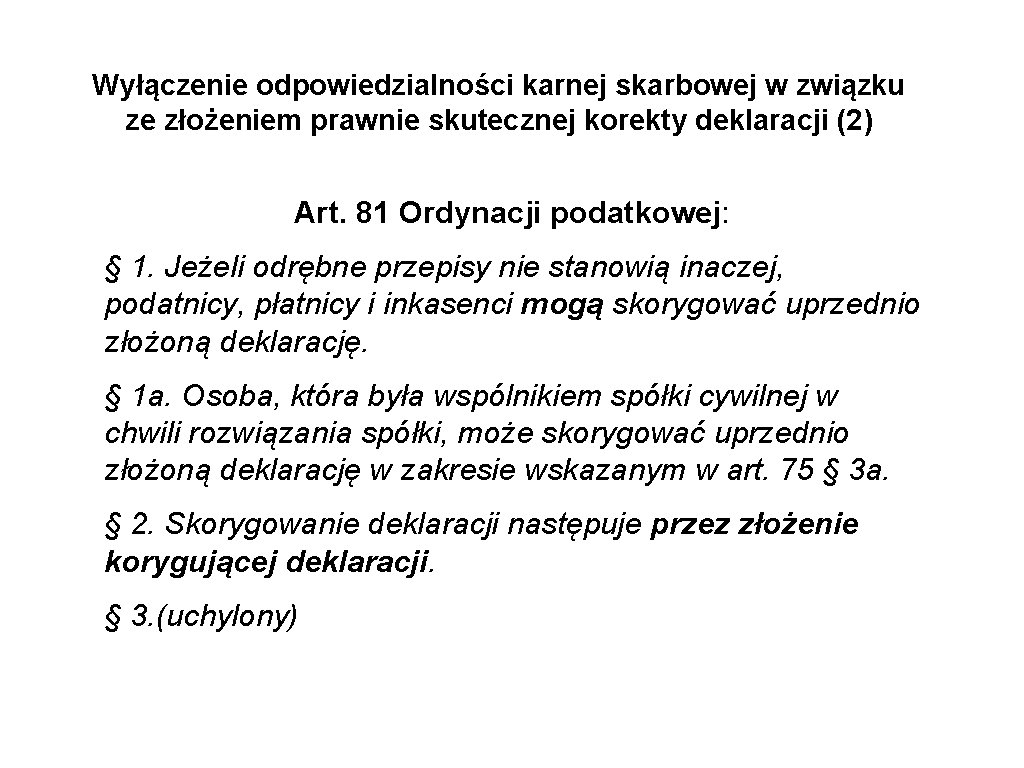 Wyłączenie odpowiedzialności karnej skarbowej w związku ze złożeniem prawnie skutecznej korekty deklaracji (2)

Art. 81 Ordynacji podatkowej:

§ 1. Jeżeli odrębne przepisy nie stanowią inaczej, podatnicy, płatnicy i inkasenci mogą skorygować uprzednio złożoną deklarację.

§ 1a. Osoba, która była wspólnikiem spółki cywilnej w chwili rozwiązania spółki, może skorygować uprzednio złożoną deklarację w zakresie wskazanym w art. 75 § 3a.

§ 2. Skorygowanie deklaracji następuje przez złożenie korygującej deklaracji.

§ 3.(uchylony)